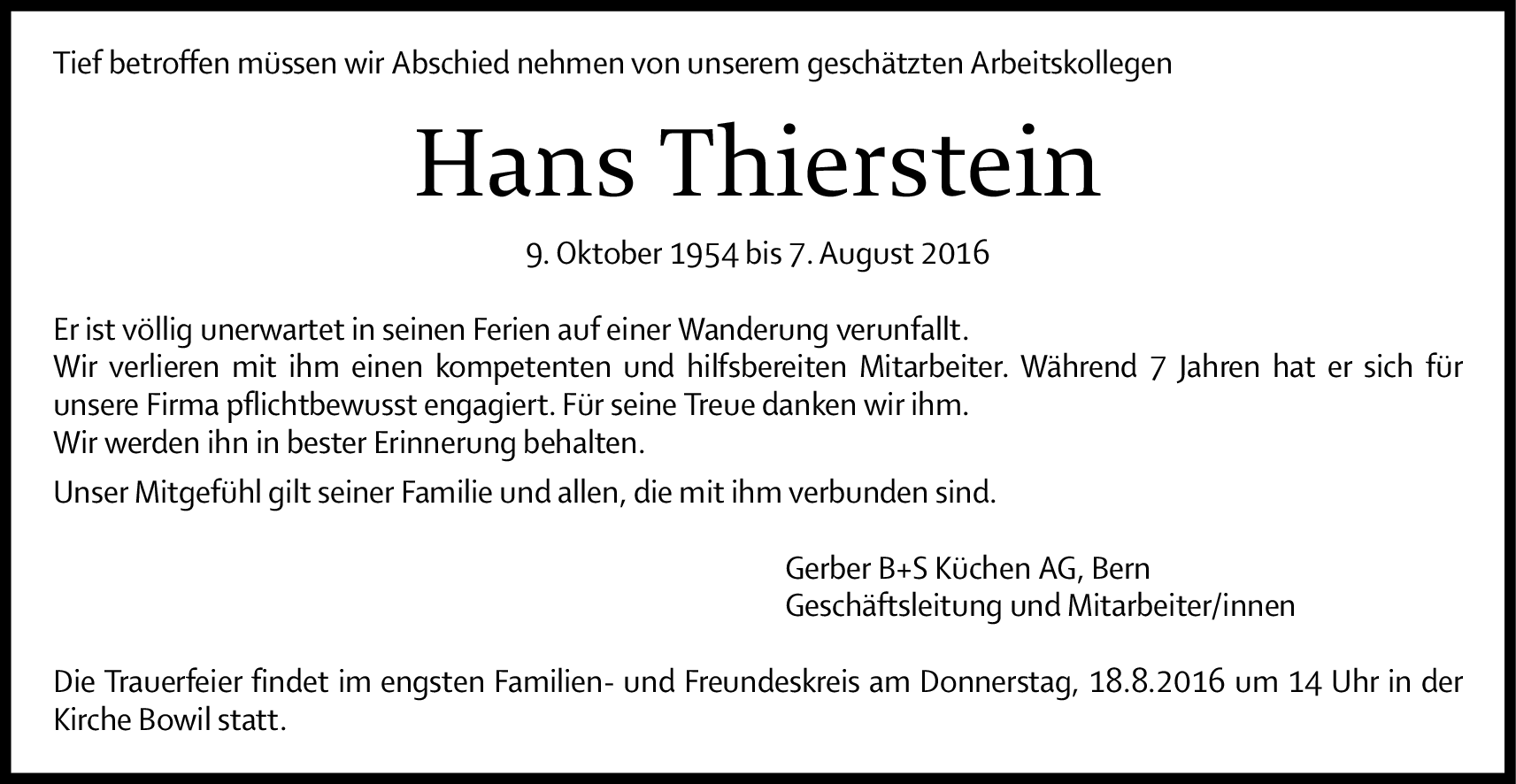 Tief betroffen müssen wir Abschied nehmen von unserem geschätzten Arbeitskollegen

Hans Thierstein

9. Oktober 1954 bis 7. August 2016

Er ist völlig unerwartet in seinen Ferien auf einer Wanderung verunfallt.
Wir verlieren mit ihm einen kompetenten und hilfsbereiten Mitarbeiter. Während 7 Jahren hat er sich für unsere Firma pflichtbewusst engagiert. Für seine Treue danken wir ihm.
Wir werden ihn in bester Erinnerung behalten.

Unser Mitgefühl gilt seiner Familie und allen, die mit ihm verbunden sind.

Gerber B+S Küchen AG, Bern
Geschäftsleitung und Mitarbeiter/innen

Die Trauerfeier findet im engsten Familien- und Freundeskreis am Donnerstag, 18.8.2016 um 14 Uhr in der Kirche Bowil statt.